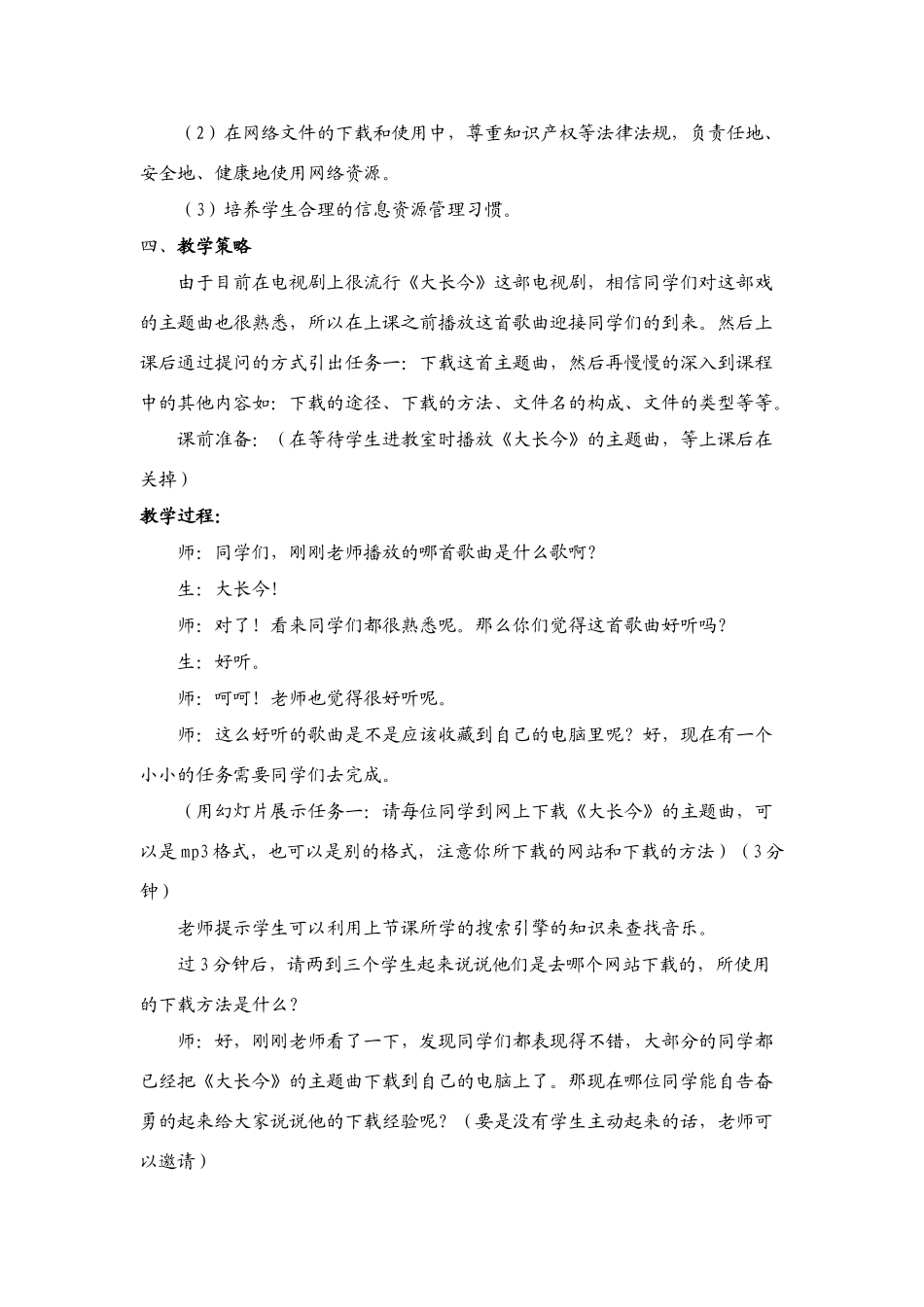 （2）在网络文件的下载和使用中，尊重知识产权等法律法规，负责任地、安全地、健康地使用网络资源。

（3）培养学生合理的信息资源管理习惯。

四、教学策略

由于目前在电视剧上很流行《大长今》这部电视剧，相信同学们对这部戏的主题曲也很熟悉，所以在上课之前播放这首歌曲迎接同学们的到来。然后上课后通过提问的方式引出任务一：下载这首主题曲，然后再慢慢的深入到课程中的其他内容如：下载的途径、下载的方法、文件名的构成、文件的类型等等。

课前准备：（在等待学生进教室时播放《大长今》的主题曲，等上课后在关掉）

教学过程：

师：同学们，刚刚老师播放的哪首歌曲是什么歌啊？

生：大长今！

师：对了！看来同学们都很熟悉呢。那么你们觉得这首歌曲好听吗？

生：好听。

师：呵呵！老师也觉得很好听呢。

师：这么好听的歌曲是不是应该收藏到自己的电脑里呢？好，现在有一个小小的任务需要同学们去完成。

（用幻灯片展示任务一：请每位同学到网上下载《大长今》的主题曲，可以是mp3格式，也可以是别的格式，注意你所下载的网站和下载的方法）（3分钟）

老师提示学生可以利用上节课所学的搜索引擎的知识来查找音乐。

过3分钟后，请两到三个学生起来说说他们是去哪个网站下载的，所使用的下载方法是什么？

师：好，刚刚老师看了一下，发现同学们都表现得不错，大部分的同学都已经把《大长今》的主题曲下载到自己的电脑上了。那现在哪位同学能自告奋勇的起来给大家说说他的下载经验呢？（要是没有学生主动起来的话，老师可以邀请）